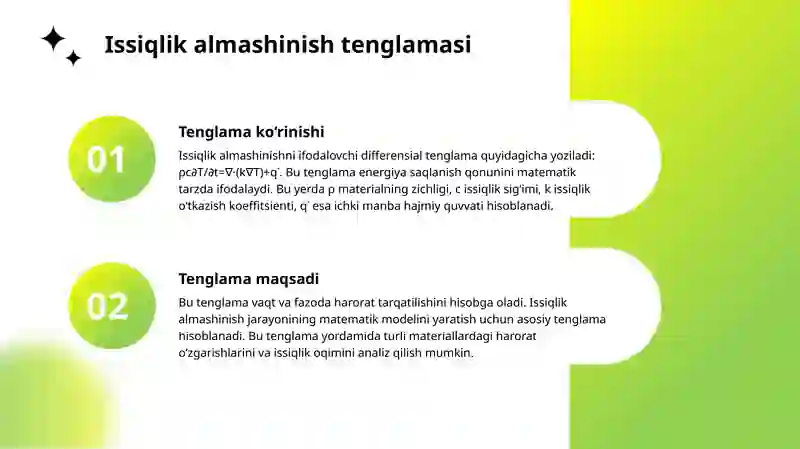 Issiqlik almashinish tenglamasi

01

Tenglama ko'rinishi

Issiqlik almashinishni ifodalovchi differensial tenglama quyidagicha yoziladi: $\rho c\partial T/\partial t=\nabla\cdot(k\nabla T)+\dot{q}$. Bu tenglama energiya saqlanish qonunini matematik tarzda ifodalaydi. Bu yerda ρ materialning zichligi, c issiqlik sig'imi, k issiqlik o'tkazish koeffitsienti, $\dot{q}$ esa ichki manba hajmiy quvvati hisoblanadi.

02

Tenglama maqsadi

Bu tenglama vaqt va fazoda harorat tarqatilishini hisobga oladi. Issiqlik almashinish jarayonining matematik modelini yaratish uchun asosiy tenglama hisoblanadi. Bu tenglama yordamida turli materiallardagi harorat o'zgarishlarini va issiqlik oqimini analiz qilish mumkin.